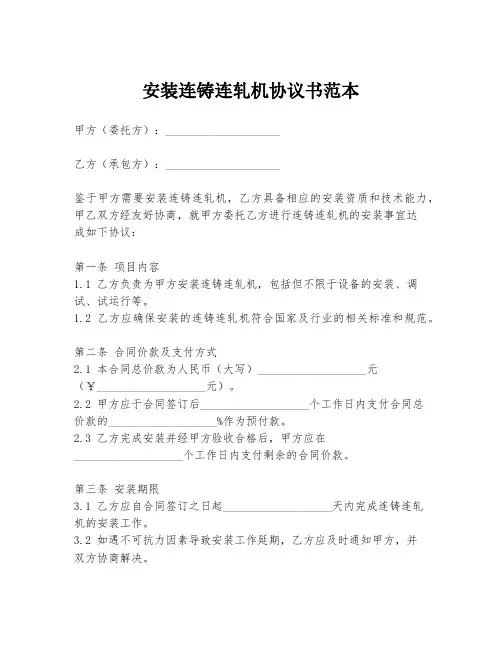 安装连铸连轧机协议书范本

甲方（委托方）：____________________

乙方（承包方）：____________________

鉴于甲方需要安装连铸连轧机，乙方具备相应的安装资质和技术能力，甲乙双方经友好协商，就甲方委托乙方进行连铸连轧机的安装事宜达成如下协议：

第一条 项目内容
1.1 乙方负责为甲方安装连铸连轧机，包括但不限于设备的安装、调试、试运行等。
1.2 乙方应确保安装的连铸连轧机符合国家及行业的相关标准和规范。

第二条 合同价款及支付方式
2.1 本合同总价款为人民币（大写）____________________元（¥____________________元）。
2.2 甲方应于合同签订后____________________个工作日内支付合同总价款的____________________%作为预付款。
2.3 乙方完成安装并经甲方验收合格后，甲方应在____________________个工作日内支付剩余的合同价款。

第三条 安装期限
3.1 乙方应自合同签订之日起____________________天内完成连铸连轧机的安装工作。
3.2 如遇不可抗力因素导致安装工作延期，乙方应及时通知甲方，并双方协商解决。